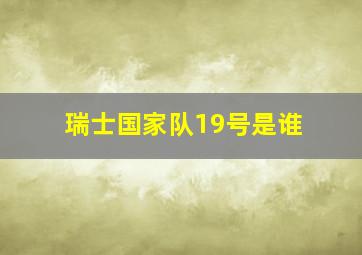 瑞士国家队19号是谁